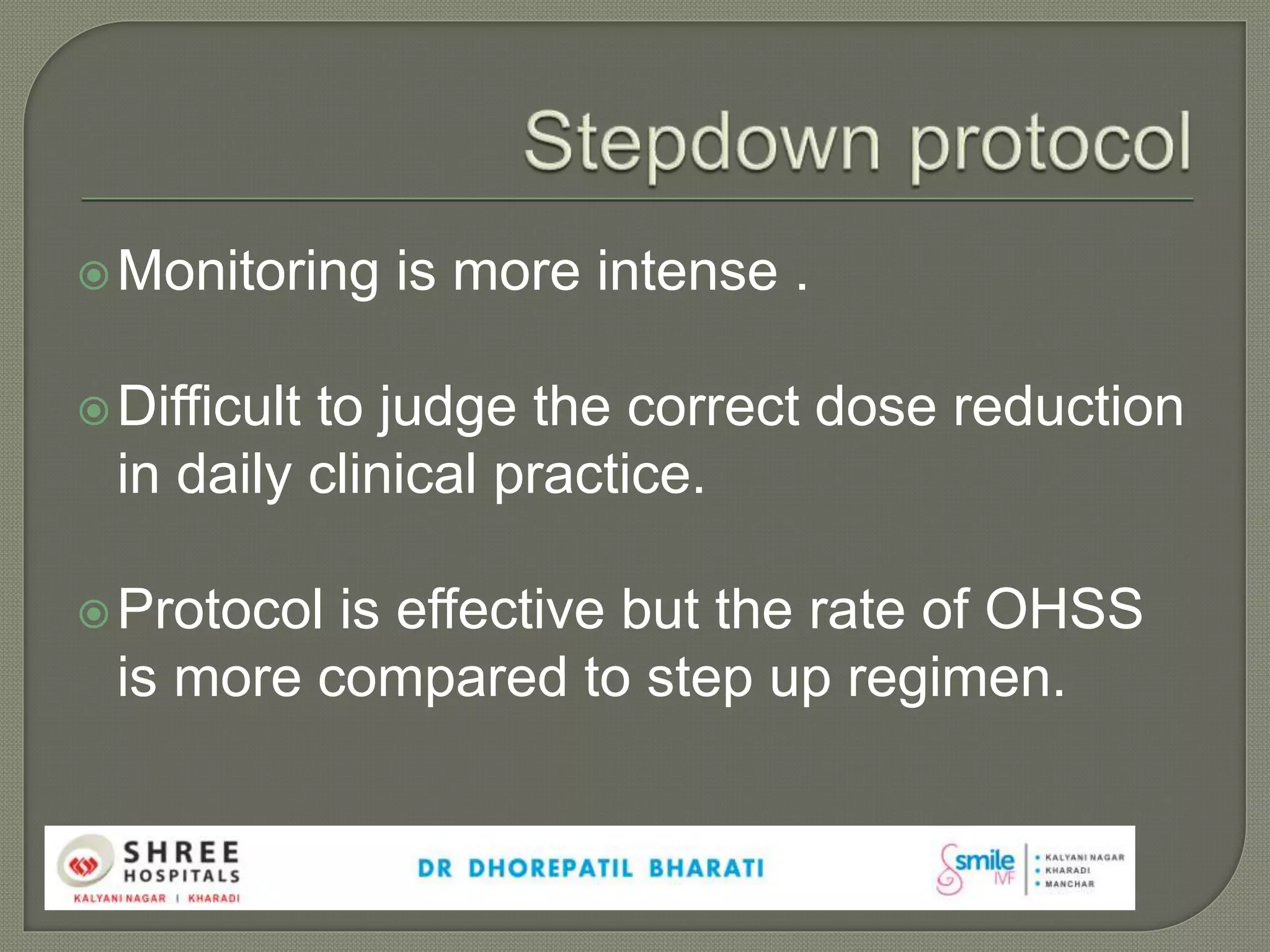 Stepdown protocol

Monitoring is more intense .

Difficult to judge the correct dose reduction in daily clinical practice.

Protocol is effective but the rate of OHSS is more compared to step up regimen.

SHREE HOSPITALS
KALYANI NAGAR | KHARADI

DR DHOREPATIL BHARATI

smile IVF
• KALYANI NAGAR
• KHARADI
• MANCHAR